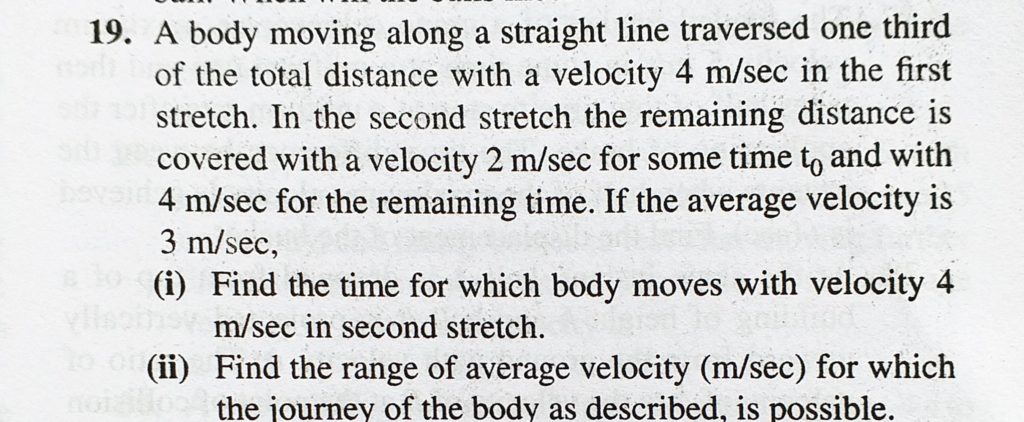 19. A body moving along a straight line traversed one third of the total distance with a velocity 4 m/sec in the first stretch. In the second stretch the remaining distance is covered with a velocity 2 m/sec for some time $t_0$ and with 4 m/sec for the remaining time. If the average velocity is 3 m/sec,

(i) Find the time for which body moves with velocity 4 m/sec in second stretch.

(ii) Find the range of average velocity (m/sec) for which the journey of the body as described, is possible.